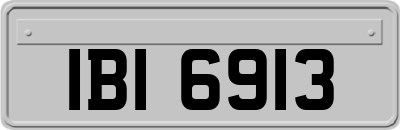 IBI 6913